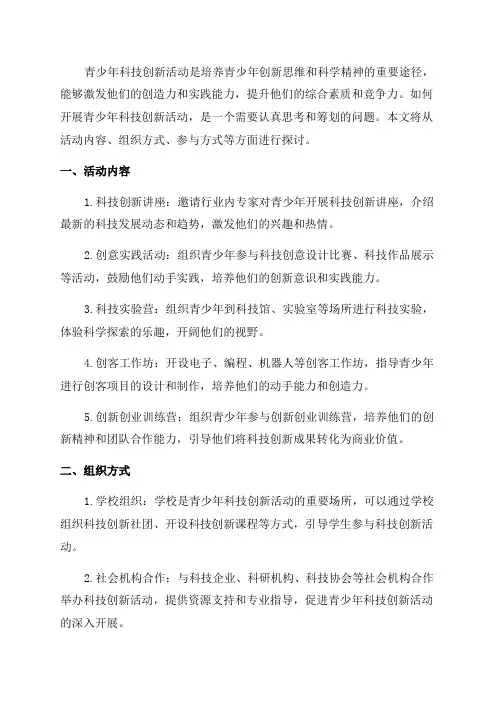 青少年科技创新活动是培养青少年创新思维和科学精神的重要途径，能够激发他们的创造力和实践能力，提升他们的综合素质和竞争力。如何开展青少年科技创新活动，是一个需要认真思考和筹划的问题。本文将从活动内容、组织方式、参与方式等方面进行探讨。

一、活动内容

1. 科技创新讲座：邀请行业内专家对青少年开展科技创新讲座，介绍最新的科技发展动态和趋势，激发他们的兴趣和热情。

2. 创意实践活动：组织青少年参与科技创意设计比赛、科技作品展示等活动，鼓励他们动手实践，培养他们的创新意识和实践能力。

3. 科技实验营：组织青少年到科技馆、实验室等场所进行科技实验，体验科学探索的乐趣，开阔他们的视野。

4. 创客工作坊：开设电子、编程、机器人等创客工作坊，指导青少年进行创客项目的设计和制作，培养他们的动手能力和创造力。

5. 创新创业训练营：组织青少年参与创新创业训练营，培养他们的创新精神和团队合作能力，引导他们将科技创新成果转化为商业价值。

二、组织方式

1. 学校组织：学校是青少年科技创新活动的重要场所，可以通过学校组织科技创新社团、开设科技创新课程等方式，引导学生参与科技创新活动。

2. 社会机构合作：与科技企业、科研机构、科技协会等社会机构合作举办科技创新活动，提供资源支持和专业指导，促进青少年科技创新活动的深入开展。